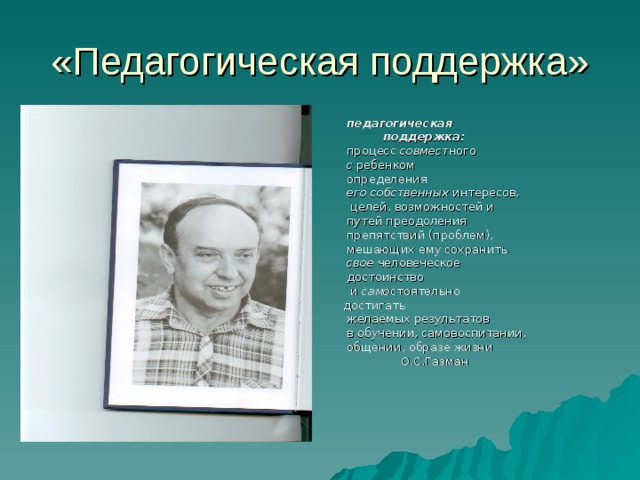 «Педагогическая поддержка»

педагогическая поддержка: процесс совместного с ребенком определения его собственных интересов, целей, возможностей и путей преодоления препятствий (проблем), мешающих ему сохранить свое человеческое достоинство и самостоятельно достигать желаемых результатов в обучении, самовоспитании, общении, образе жизни
О.С.Газман